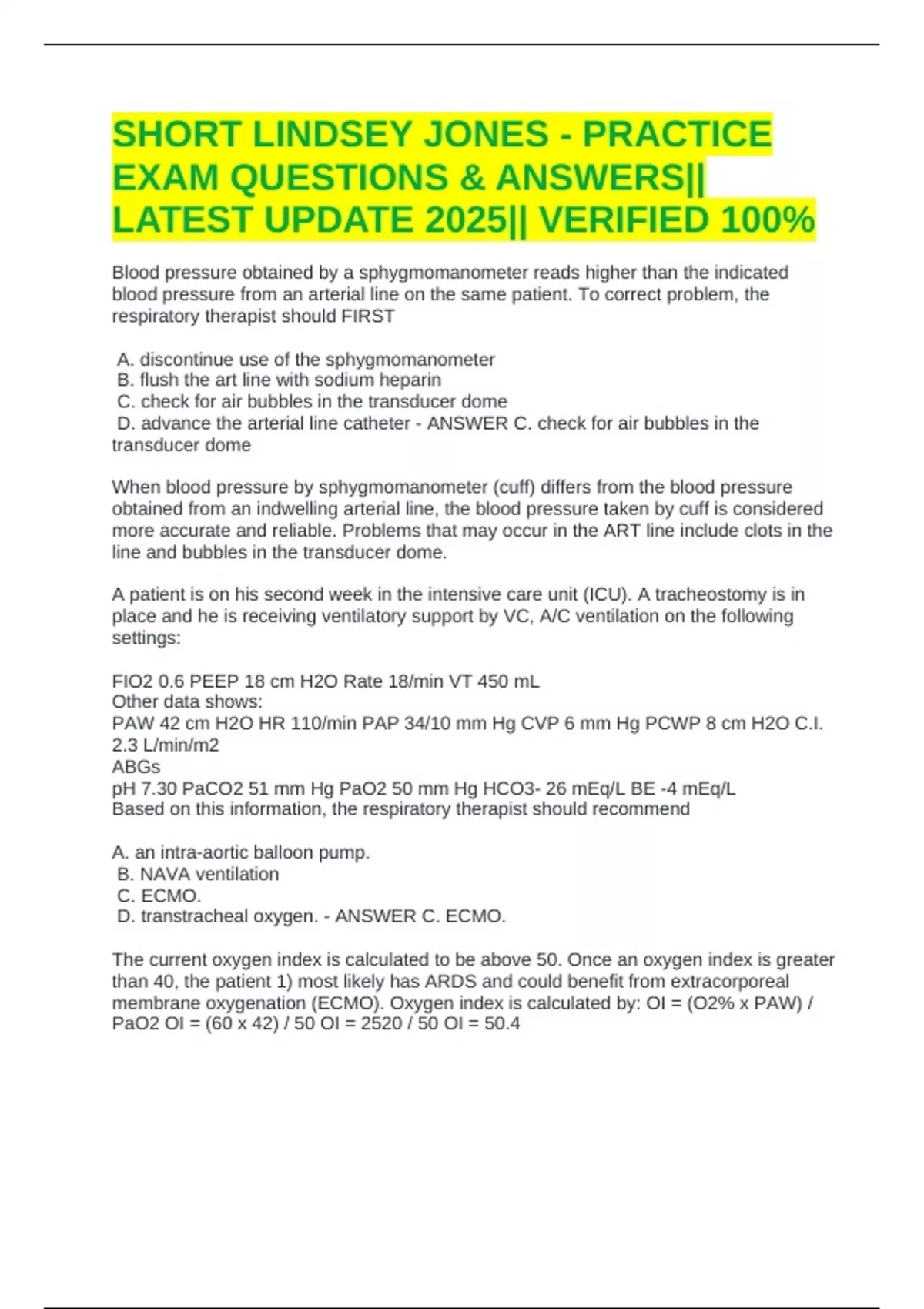 SHORT LINDSEY JONES - PRACTICE EXAM QUESTIONS & ANSWERS|| LATEST UPDATE 2025|| VERIFIED 100%

Blood pressure obtained by a sphygmomanometer reads higher than the indicated blood pressure from an arterial line on the same patient. To correct problem, the respiratory therapist should FIRST

A. discontinue use of the sphygmomanometer
B. flush the art line with sodium heparin
C. check for air bubbles in the transducer dome
D. advance the arterial line catheter - ANSWER C. check for air bubbles in the transducer dome

When blood pressure by sphygmomanometer (cuff) differs from the blood pressure obtained from an indwelling arterial line, the blood pressure taken by cuff is considered more accurate and reliable. Problems that may occur in the ART line include clots in the line and bubbles in the transducer dome.

A patient is on his second week in the intensive care unit (ICU). A tracheostomy is in place and he is receiving ventilatory support by VC, A/C ventilation on the following settings:

FIO2 0.6 PEEP 18 cm H2O Rate 18/min VT 450 mL
Other data shows:
PAW 42 cm H2O HR 110/min PAP 34/10 mm Hg CVP 6 mm Hg PCWP 8 cm H2O C.I. 2.3 L/min/m2
ABGs
pH 7.30 PaCO2 51 mm Hg PaO2 50 mm Hg HCO3- 26 mEq/L BE -4 mEq/L
Based on this information, the respiratory therapist should recommend

A. an intra-aortic balloon pump.
B. NAVA ventilation
C. ECMO.
D. transtracheal oxygen. - ANSWER C. ECMO.

The current oxygen index is calculated to be above 50. Once an oxygen index is greater than 40, the patient 1) most likely has ARDS and could benefit from extracorporeal membrane oxygenation (ECMO). Oxygen index is calculated by: OI = (O2% x PAW) / PaO2 OI = (60 x 42) / 50 OI = 2520 / 50 OI = 50.4